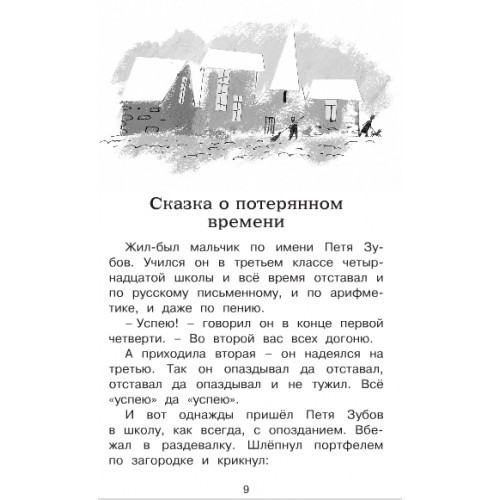 Сказка о потерянном времени

Жил-был мальчик по имени Петя Зубов. Учился он в третьем классе четырнадцатой школы и всё время отставал и по русскому письменному, и по арифметике, и даже по пению.

– Успею! – говорил он в конце первой четверти. – Во второй вас всех догоню.

А приходила вторая – он надеялся на третью. Так он опаздывал да отставал, отставал да опаздывал и не тужил. Всё «успею» да «успею».

И вот однажды пришёл Петя Зубов в школу, как всегда, с опозданием. Вбежал в раздевалку. Шлёпнул портфелем по загородке и крикнул:

9